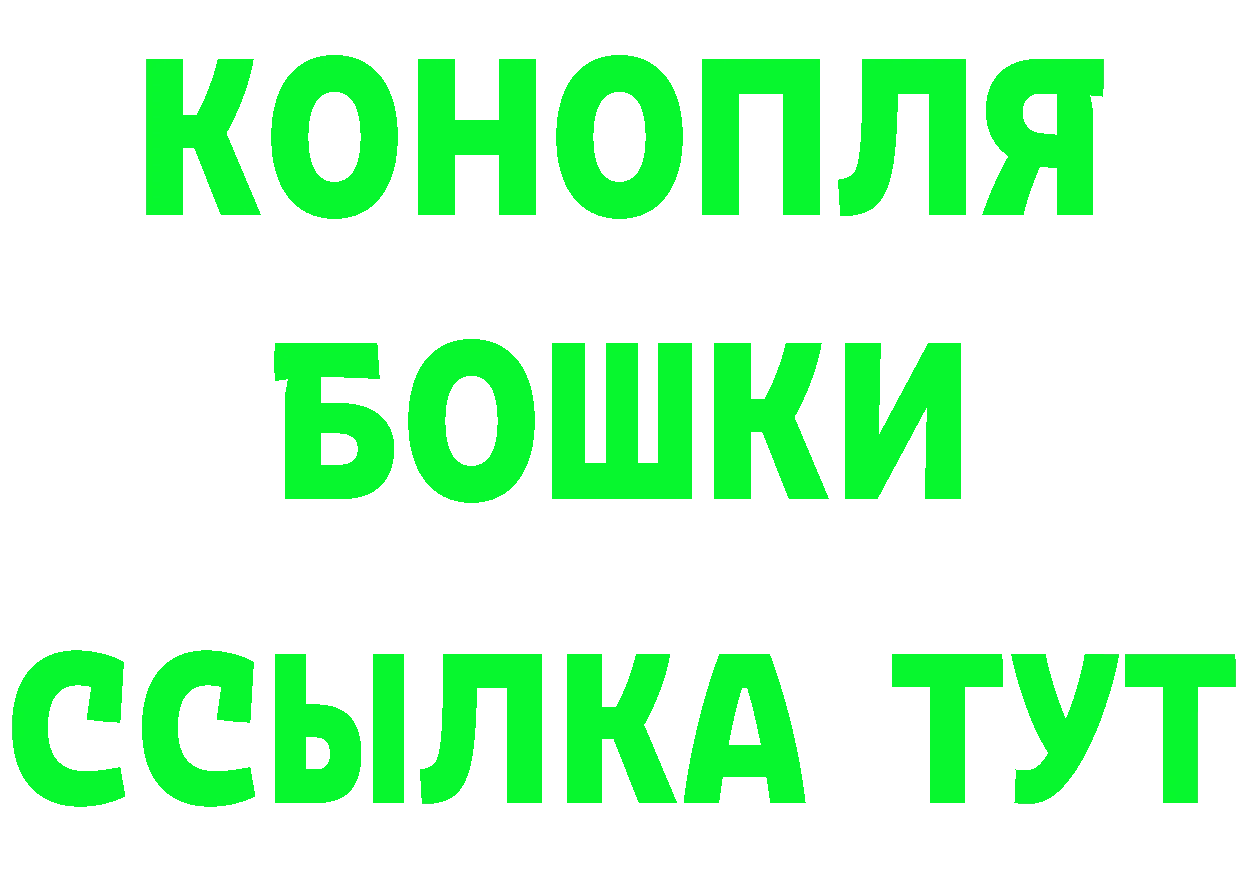 КОНОПЛЯ
БОШКИ
ССЫЛКА ТУТ